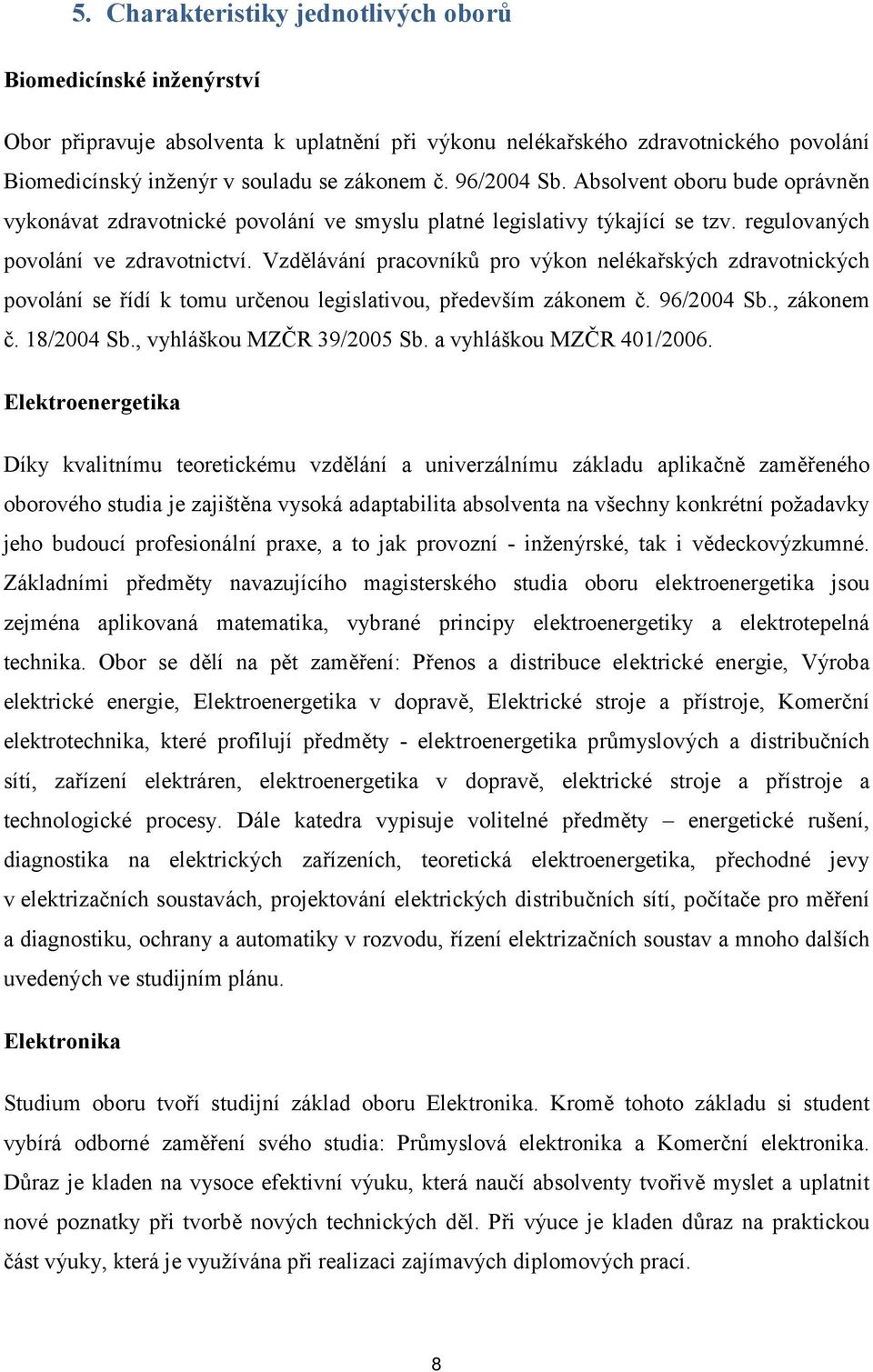 5. Charakteristiky jednotlivých oborů

Biomedicínské inženýrství

Obor připravuje absolventa k uplatnění při výkonu nelékařského zdravotnického povolání Biomedicínský inženýr v souladu se zákonem č. 96/2004 Sb. Absolvent oboru bude oprávněn vykonávat zdravotnické povolání ve smyslu platné legislativy týkající se tzv. regulovaných povolání ve zdravotnictví. Vzdělávání pracovníků pro výkon nelékařských zdravotnických povolání se řídí k tomu určenou legislativou, především zákonem č. 96/2004 Sb., zákonem č. 18/2004 Sb., vyhláškou MZČR 39/2005 Sb. a vyhláškou MZČR 401/2006.

Elektroenergetika

Díky kvalitnímu teoretickému vzdělání a univerzálnímu základu aplikačně zaměřeného oborového studia je zajištěna vysoká adaptabilita absolventa na všechny konkrétní požadavky jeho budoucí profesionální praxe, a to jak provozní - inženýrské, tak i vědeckovýzkumné. Základními předměty navazujícího magisterského studia oboru elektroenergetika jsou zejména aplikovaná matematika, vybrané principy elektroenergetiky a elektrotepelná technika. Obor se dělí na pět zaměření: Přenos a distribuce elektrické energie, Výroba elektrické energie, Elektroenergetika v dopravě, Elektrické stroje a přístroje, Komerční elektrotechnika, které profilují předměty - elektroenergetika průmyslových a distribučních sítí, zařízení elektráren, elektroenergetika v dopravě, elektrické stroje a přístroje a technologické procesy. Dále katedra vypisuje volitelné předměty – energetické rušení, diagnostika na elektrických zařízeních, teoretická elektroenergetika, přechodné jevy v elektrizačních soustavách, projektování elektrických distribučních sítí, počítače pro měření a diagnostiku, ochrany a automatiky v rozvodu, řízení elektrizačních soustav a mnoho dalších uvedených ve studijním plánu.

Elektronika

Studium oboru tvoří studijní základ oboru Elektronika. Kromě tohoto základu si student vybírá odborné zaměření svého studia: Průmyslová elektronika a Komerční elektronika. Důraz je kladen na vysoce efektivní výuku, která naučí absolventy tvořivě myslet a uplatnit nové poznatky při tvorbě nových technických děl. Při výuce je kladen důraz na praktickou část výuky, která je využívána při realizaci zajímavých diplomových prací.

8